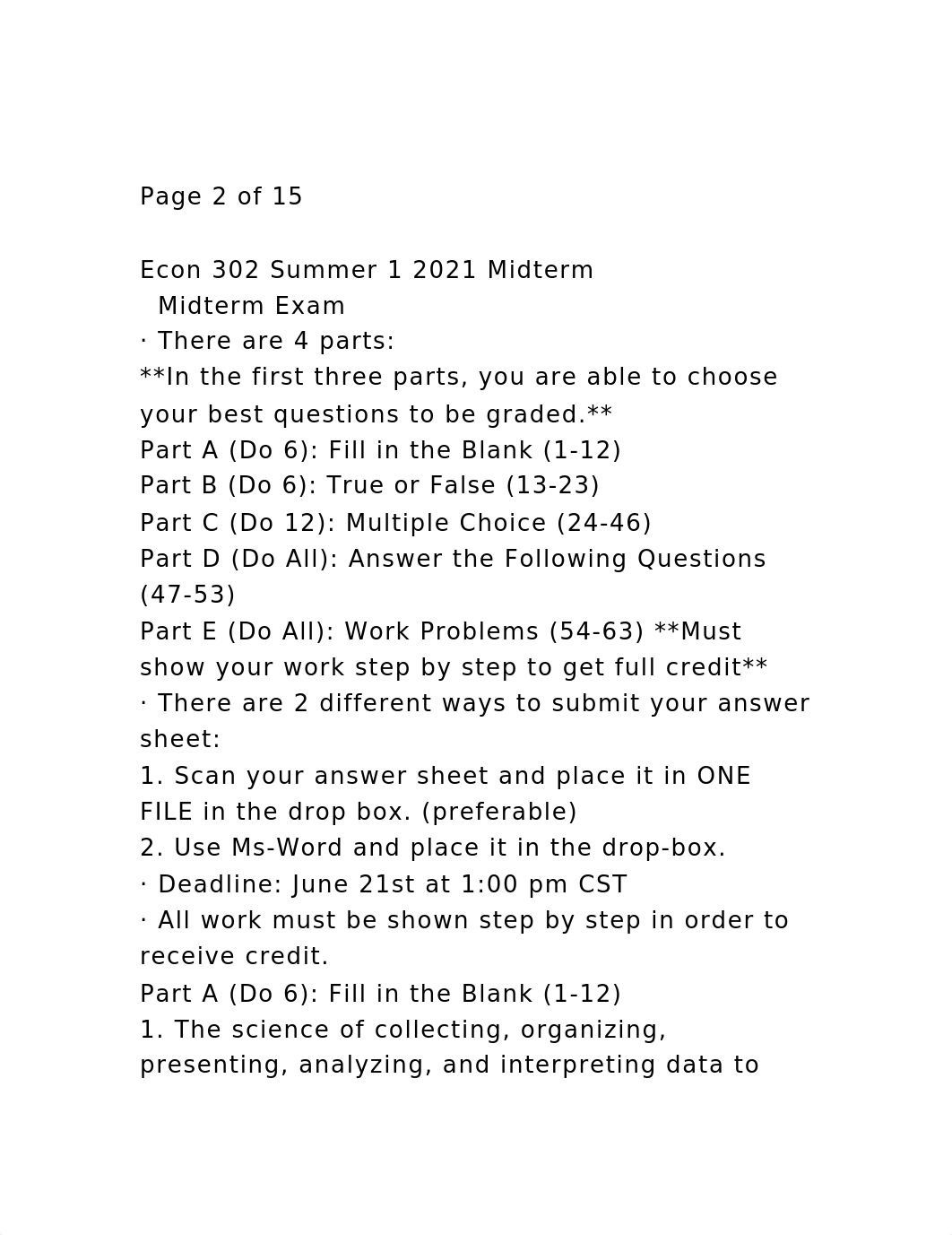 Page 2 of 15

Econ 302 Summer 1 2021 Midterm
Midterm Exam
· There are 4 parts:
**In the first three parts, you are able to choose your best questions to be graded.**
Part A (Do 6): Fill in the Blank (1-12)
Part B (Do 6): True or False (13-23)
Part C (Do 12): Multiple Choice (24-46)
Part D (Do All): Answer the Following Questions (47-53)
Part E (Do All): Work Problems (54-63) **Must show your work step by step to get full credit**
· There are 2 different ways to submit your answer sheet:
1. Scan your answer sheet and place it in ONE FILE in the drop box. (preferable)
2. Use Ms-Word and place it in the drop-box.
· Deadline: June 21st at 1:00 pm CST
· All work must be shown step by step in order to receive credit.
Part A (Do 6): Fill in the Blank (1-12)
1. The science of collecting, organizing, presenting, analyzing, and interpreting data to